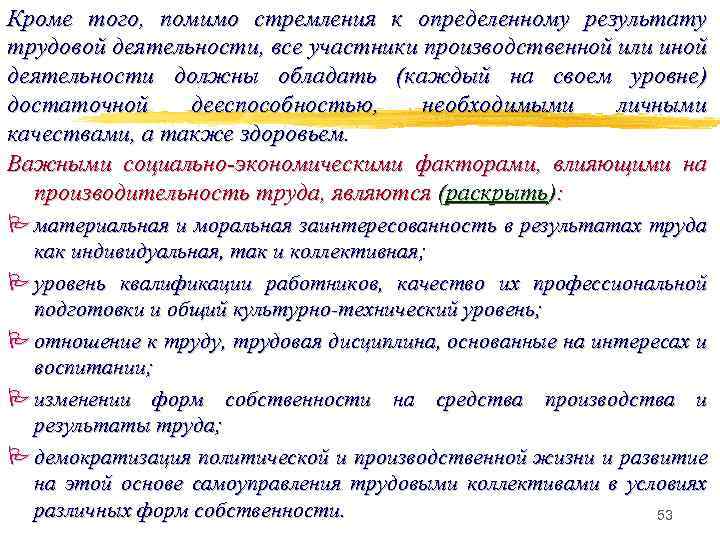 Кроме того, помимо стремления к определенному результату трудовой деятельности, все участники производственной или иной деятельности должны обладать (каждый на своем уровне) достаточной дееспособностью, необходимыми личными качествами, а также здоровьем.

Важными социально-экономическими факторами, влияющими на производительность труда, являются (раскрыть):

материальная и моральная заинтересованность в результатах труда как индивидуальная, так и коллективная;

уровень квалификации работников, качество их профессиональной подготовки и общий культурно-технический уровень;

отношение к труду, трудовая дисциплина, основанные на интересах и воспитании;

изменении форм собственности на средства производства и результаты труда;

демократизация политической и производственной жизни и развитие на этой основе самоуправления трудовыми коллективами в условиях различных форм собственности.

53